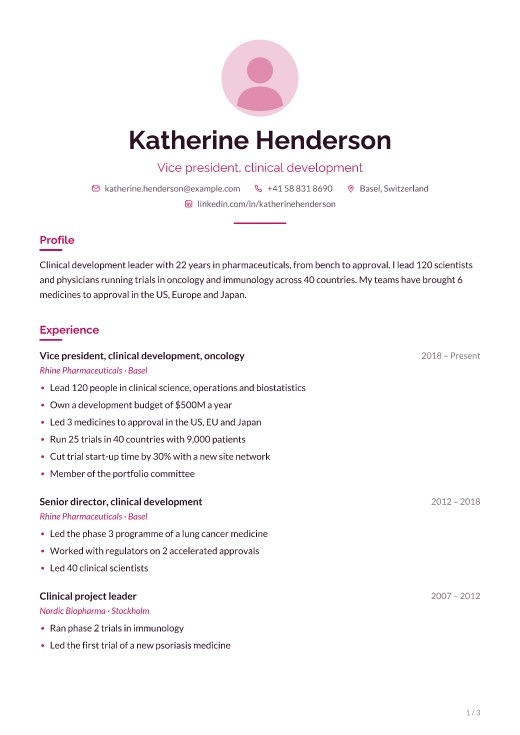 Katherine Henderson

Vice president, clinical development

katherine.henderson@example.com +41 58 831 8690 Basel, Switzerland
linkedin.com/in/katherinehenderson

Profile

Clinical development leader with 22 years in pharmaceuticals, from bench to approval. I lead 120 scientists and physicians running trials in oncology and immunology across 40 countries. My teams have brought 6 medicines to approval in the US, Europe and Japan.

Experience

Vice president, clinical development, oncology
2018 – Present
Rhine Pharmaceuticals · Basel
• Lead 120 people in clinical science, operations and biostatistics
• Own a development budget of $500M a year
• Led 3 medicines to approval in the US, EU and Japan
• Run 25 trials in 40 countries with 9,000 patients
• Cut trial start-up time by 30% with a new site network
• Member of the portfolio committee

Senior director, clinical development
2012 – 2018
Rhine Pharmaceuticals · Basel
• Led the phase 3 programme of a lung cancer medicine
• Worked with regulators on 2 accelerated approvals
• Led 40 clinical scientists

Clinical project leader
2007 – 2012
Nordic Biopharma · Stockholm
• Ran phase 2 trials in immunology
• Led the first trial of a new psoriasis medicine

1 / 3